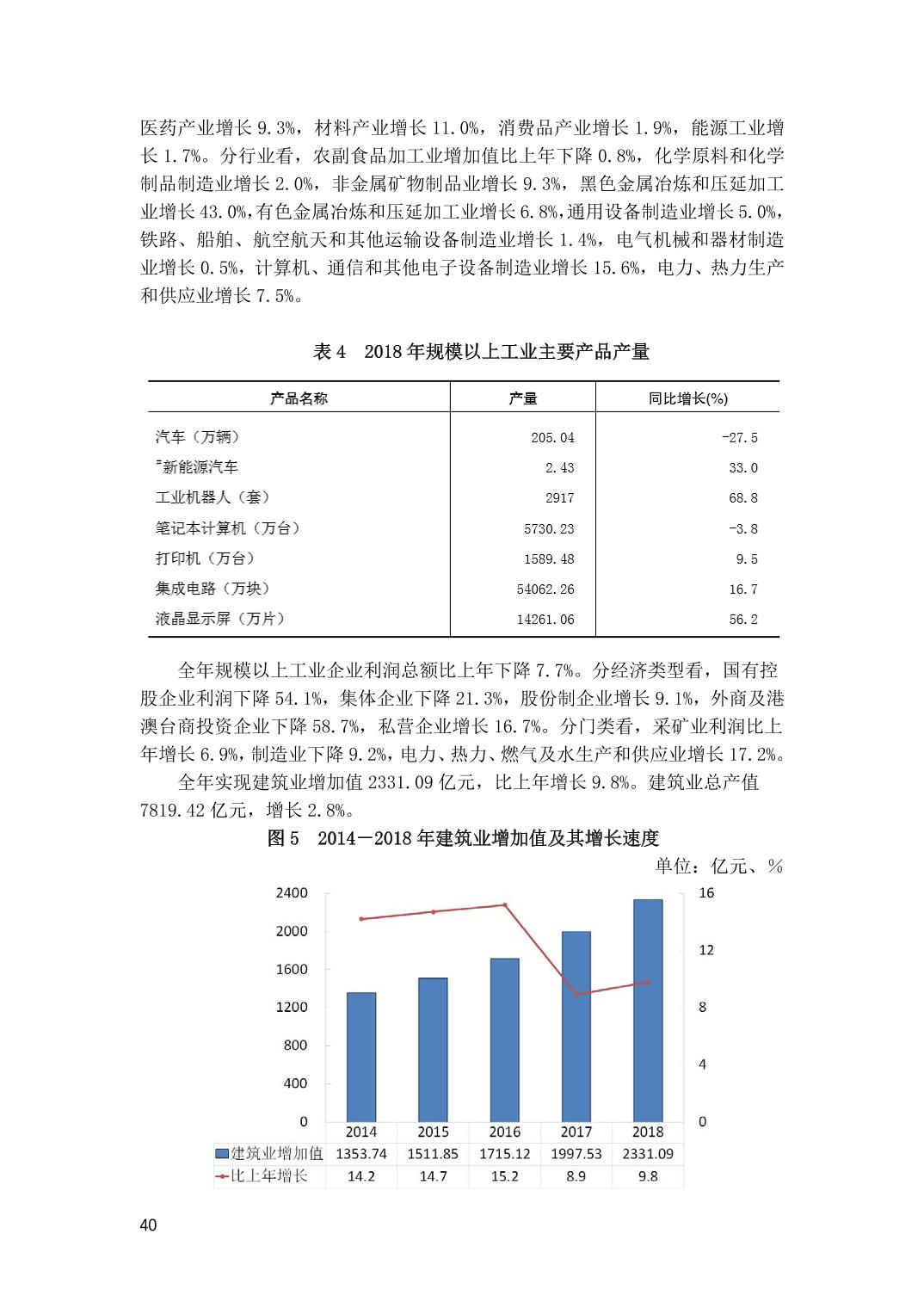 医药产业增长 9.3%，材料产业增长 11.0%，消费品产业增长 1.9%，能源工业增长 1.7%。分行业看，农副食品加工业增加值比上年下降 0.8%，化学原料和化学制品制造业增长 2.0%，非金属矿物制品业增长 9.3%，黑色金属冶炼和压延加工业增长 43.0%，有色金属冶炼和压延加工业增长 6.8%，通用设备制造业增长 5.0%，铁路、船舶、航空航天和其他运输设备制造业增长 1.4%，电气机械和器材制造业增长 0.5%，计算机、通信和其他电子设备制造业增长 15.6%，电力、热力生产和供应业增长 7.5%。

表 4　2018 年规模以上工业主要产品产量

| 产品名称 | 产量 | 同比增长(%) |
|---|---|---|
| 汽车（万辆） | 205.04 | -27.5 |
| #新能源汽车 | 2.43 | 33.0 |
| 工业机器人（套） | 2917 | 68.8 |
| 笔记本计算机（万台） | 5730.23 | -3.8 |
| 打印机（万台） | 1589.48 | 9.5 |
| 集成电路（万块） | 54062.26 | 16.7 |
| 液晶显示屏（万片） | 14261.06 | 56.2 |

全年规模以上工业企业利润总额比上年下降 7.7%。分经济类型看，国有控股企业利润下降 54.1%，集体企业下降 21.3%，股份制企业增长 9.1%，外商及港澳台商投资企业下降 58.7%，私营企业增长 16.7%。分门类看，采矿业利润比上年增长 6.9%，制造业下降 9.2%，电力、热力、燃气及水生产和供应业增长 17.2%。

全年实现建筑业增加值 2331.09 亿元，比上年增长 9.8%。建筑业总产值 7819.42 亿元，增长 2.8%。

图 5　2014－2018 年建筑业增加值及其增长速度

单位：亿元、%

2400
2000
1600
1200
800
400
0

16
12
8
4
0

| | 2014 | 2015 | 2016 | 2017 | 2018 |
|---|---|---|---|---|---|
| 建筑业增加值 | 1353.74 | 1511.85 | 1715.12 | 1997.53 | 2331.09 |
| 比上年增长 | 14.2 | 14.7 | 15.2 | 8.9 | 9.8 |

40